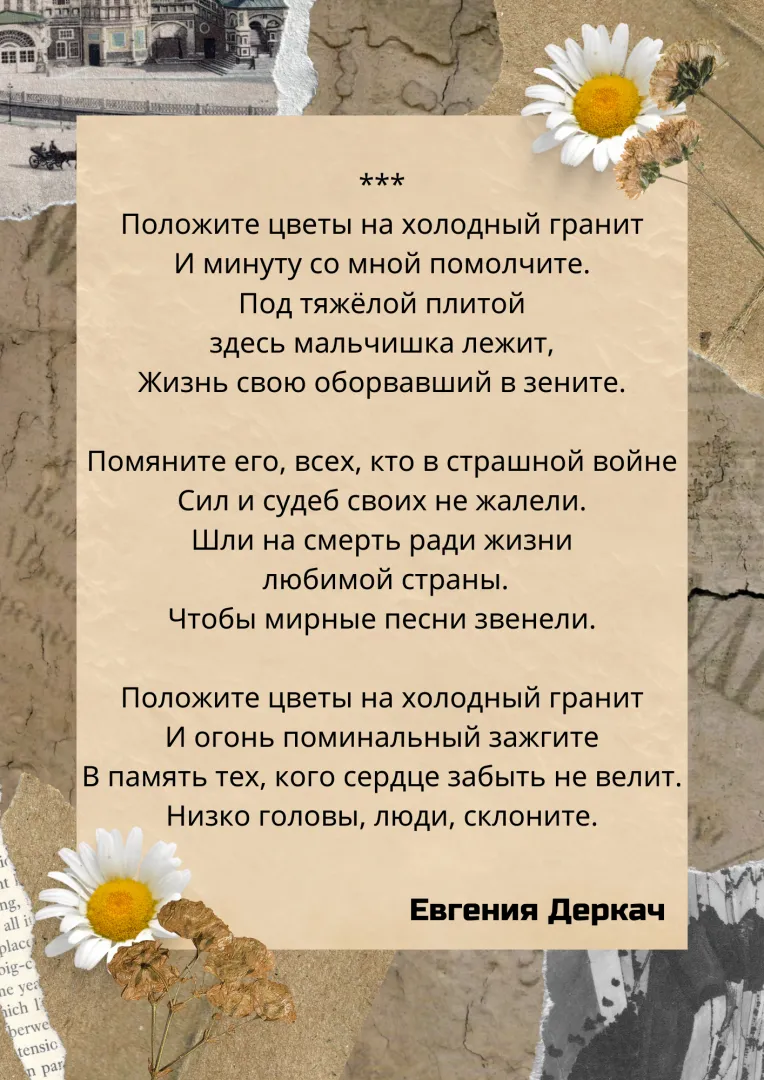 ***
Положите цветы на холодный гранит
И минуту со мной помолчите.
Под тяжёлой плитой
здесь мальчишка лежит,
Жизнь свою оборвавший в зените.

Помяните его, всех, кто в страшной войне
Сил и судеб своих не жалели.
Шли на смерть ради жизни
любимой страны.
Чтобы мирные песни звенели.

Положите цветы на холодный гранит
И огонь поминальный зажгите
В память тех, кого сердце забыть не велит.
Низко головы, люди, склоните.

Евгения Деркач